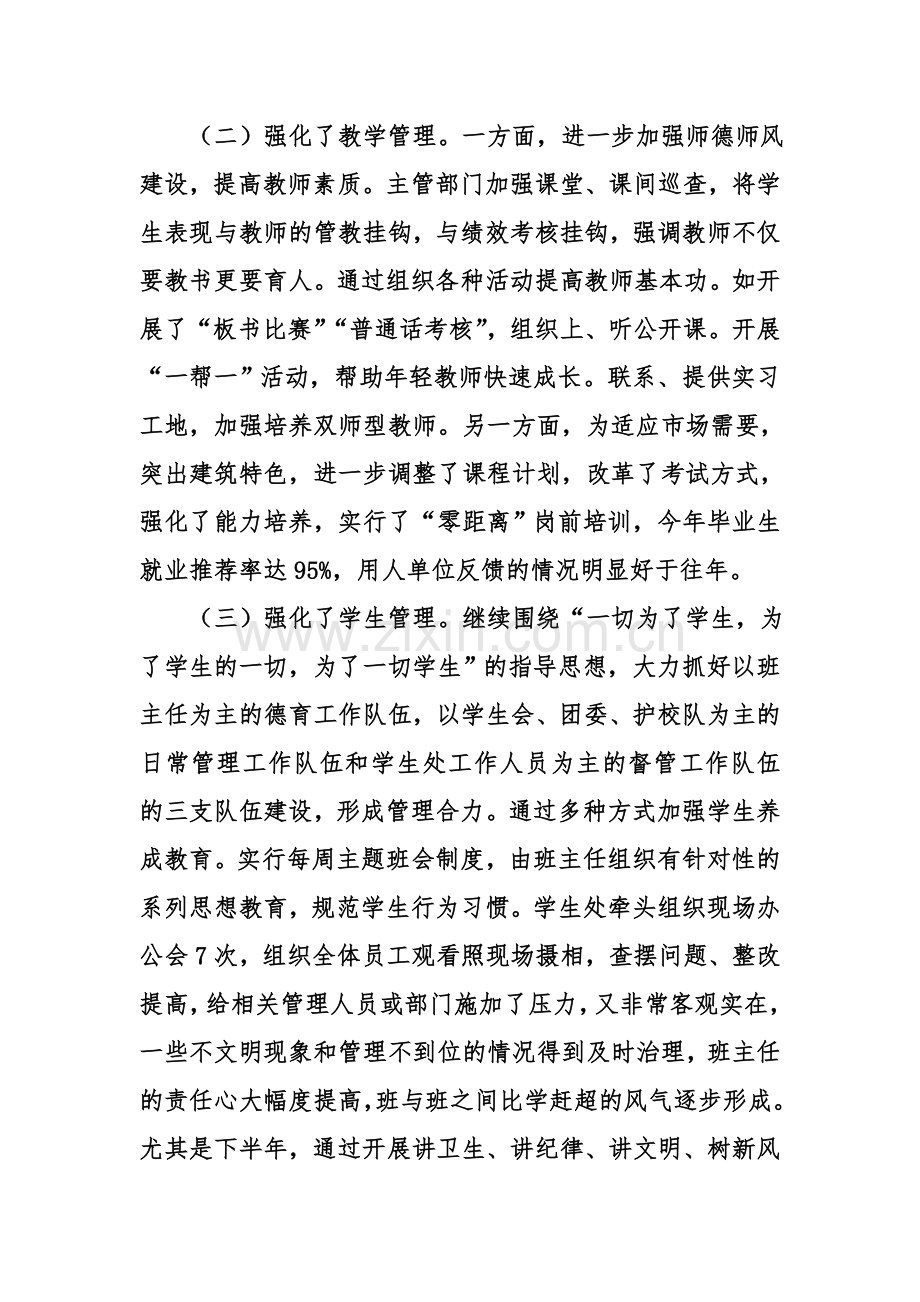 （二）强化了教学管理。一方面，进一步加强师德师风建设，提高教师素质。主管部门加强课堂、课间巡查，将学生表现与教师的管教挂钩，与绩效考核挂钩，强调教师不仅要教书更要育人。通过组织各种活动提高教师基本功。如开展了“板书比赛”“普通话考核”，组织上、听公开课。开展“一帮一”活动，帮助年轻教师快速成长。联系、提供实习工地，加强培养双师型教师。另一方面，为适应市场需要，突出建筑特色，进一步调整了课程计划，改革了考试方式，强化了能力培养，实行了“零距离”岗前培训，今年毕业生就业推荐率达95%，用人单位反馈的情况明显好于往年。

（三）强化了学生管理。继续围绕“一切为了学生，为了学生的一切，为了一切学生”的指导思想，大力抓好以班主任为主的德育工作队伍，以学生会、团委、护校队为主的日常管理工作队伍和学生处工作人员为主的督管工作队伍的三支队伍建设，形成管理合力。通过多种方式加强学生养成教育。实行每周主题班会制度，由班主任组织有针对性的系列思想教育，规范学生行为习惯。学生处牵头组织现场办公会7次，组织全体员工观看照现场摄相，查摆问题、整改提高，给相关管理人员或部门施加了压力，又非常客观实在，一些不文明现象和管理不到位的情况得到及时治理，班主任的责任心大幅度提高，班与班之间比学赶超的风气逐步形成。尤其是下半年，通过开展讲卫生、讲纪律、讲文明、树新风

www.zixin.com.cn